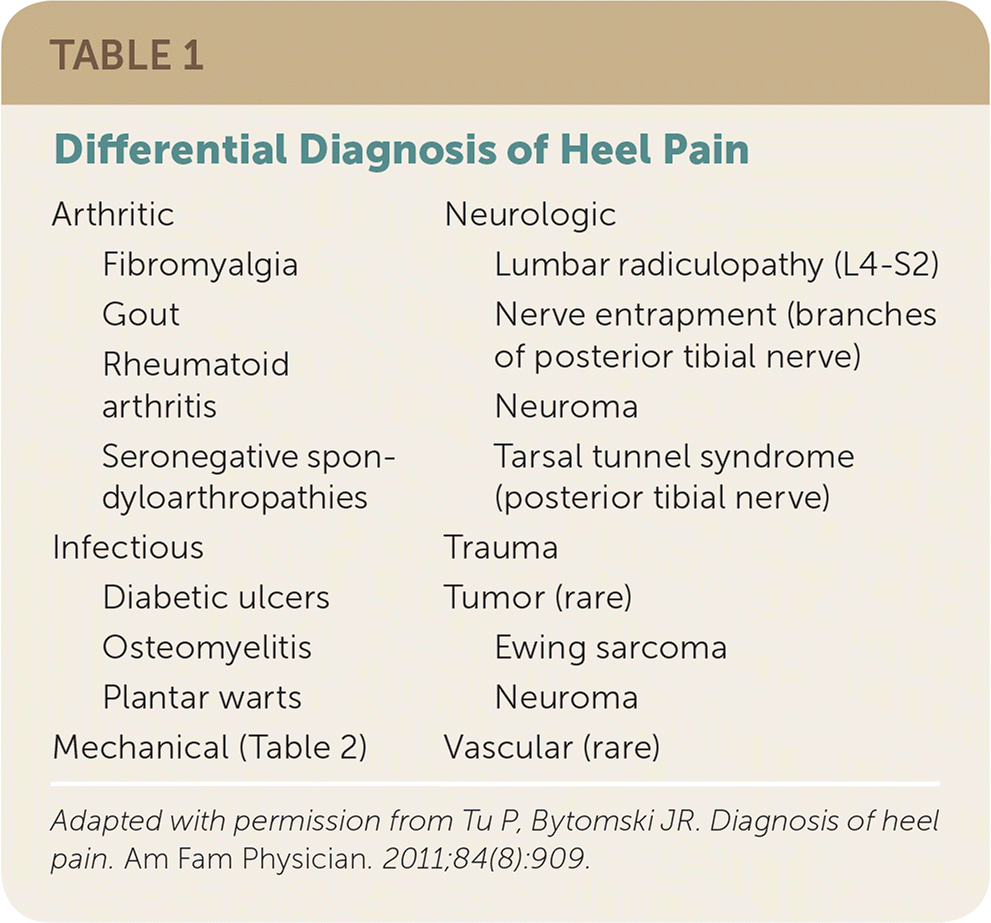 TABLE 1

Differential Diagnosis of Heel Pain

Arthritic
Fibromyalgia
Gout
Rheumatoid arthritis
Seronegative spondyloarthropathies
Infectious
Diabetic ulcers
Osteomyelitis
Plantar warts
Mechanical (Table 2)

Neurologic
Lumbar radiculopathy (L4-S2)
Nerve entrapment (branches of posterior tibial nerve)
Neuroma
Tarsal tunnel syndrome (posterior tibial nerve)
Trauma
Tumor (rare)
Ewing sarcoma
Neuroma
Vascular (rare)

Adapted with permission from Tu P, Bytomski JR. Diagnosis of heel pain. Am Fam Physician. 2011;84(8):909.